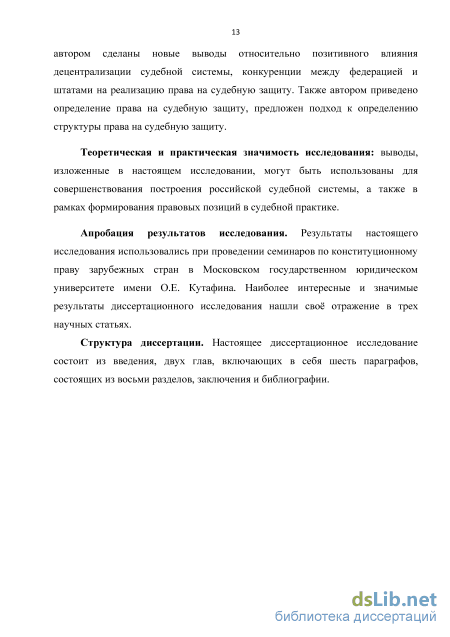 13

автором сделаны новые выводы относительно позитивного влияния децентрализации судебной системы, конкуренции между федерацией и штатами на реализацию права на судебную защиту. Также автором приведено определение права на судебную защиту, предложен подход к определению структуры права на судебную защиту.

Теоретическая и практическая значимость исследования: выводы, изложенные в настоящем исследовании, могут быть использованы для совершенствования построения российской судебной системы, а также в рамках формирования правовых позиций в судебной практике.

Апробация результатов исследования. Результаты настоящего исследования использовались при проведении семинаров по конституционному праву зарубежных стран в Московском государственном юридическом университете имени О.Е. Кутафина. Наиболее интересные и значимые результаты диссертационного исследования нашли своё отражение в трех научных статьях.

Структура диссертации. Настоящее диссертационное исследование состоит из введения, двух глав, включающих в себя шесть параграфов, состоящих из восьми разделов, заключения и библиографии.

dsLib.net
библиотека диссертаций